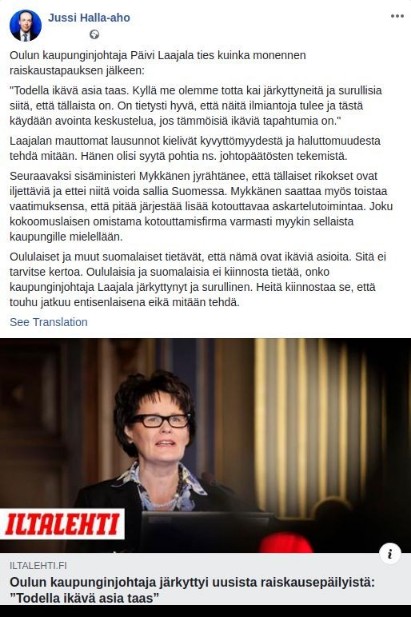 Jussi Halla-aho

Oulun kaupunginjohtaja Päivi Laajala ties kuinka monennen raiskaustapauksen jälkeen:

"Todella ikävä asia taas. Kyllä me olemme totta kai järkyttyneitä ja surullisia siitä, että tällaista on. On tietysti hyvä, että näitä ilmiantoja tulee ja tästä käydään avointa keskustelua, jos tämmöisiä ikäviä tapahtumia on."

Laajalan mauttomat lausunnot kielivät kyvyttömyydestä ja haluttomuudesta tehdä mitään. Hänen olisi syytä pohtia ns. johtopäätösten tekemistä.

Seuraavaksi sisäministeri Mykkänen jyrähtänee, että tällaiset rikokset ovat iljettäviä ja ettei niitä voida sallia Suomessa. Mykkänen saattaa myös toistaa vaatimuksensa, että pitää järjestää lisää kotouttavaa askartelutoimintaa. Joku kokoomuslaisen omistama kotouttamisfirma varmasti myykin sellaista kaupungille mielellään.

Oululaiset ja muut suomalaiset tietävät, että nämä ovat ikäviä asioita. Sitä ei tarvitse kertoa. Oululaisia ja suomalaisia ei kiinnosta tietää, onko kaupunginjohtaja Laajala järkyttynyt ja surullinen. Heitä kiinnostaa se, että touhu jatkuu entisenlaisena eikä mitään tehdä.

See Translation

ILTALEHTI

ILTALEHTI.FI
Oulun kaupunginjohtaja järkyttyi uusista raiskausepäilyistä: "Todella ikävä asia taas"